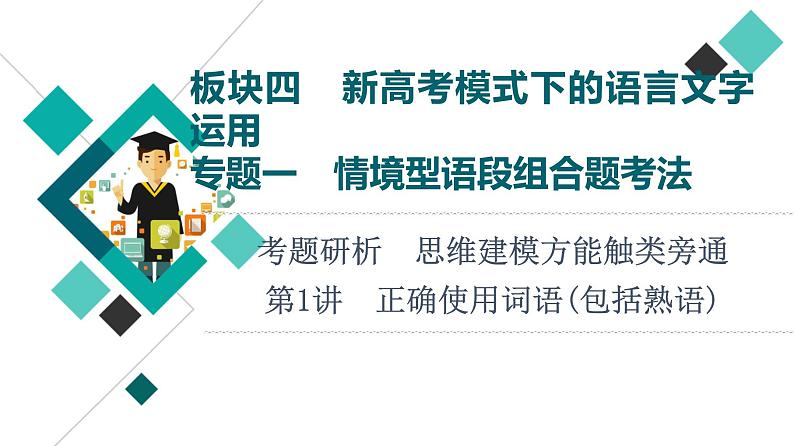 板块四　新高考模式下的语言文字运用
专题一　情境型语段组合题考法

考题研析　思维建模方能触类旁通
第1讲　正确使用词语(包括熟语)